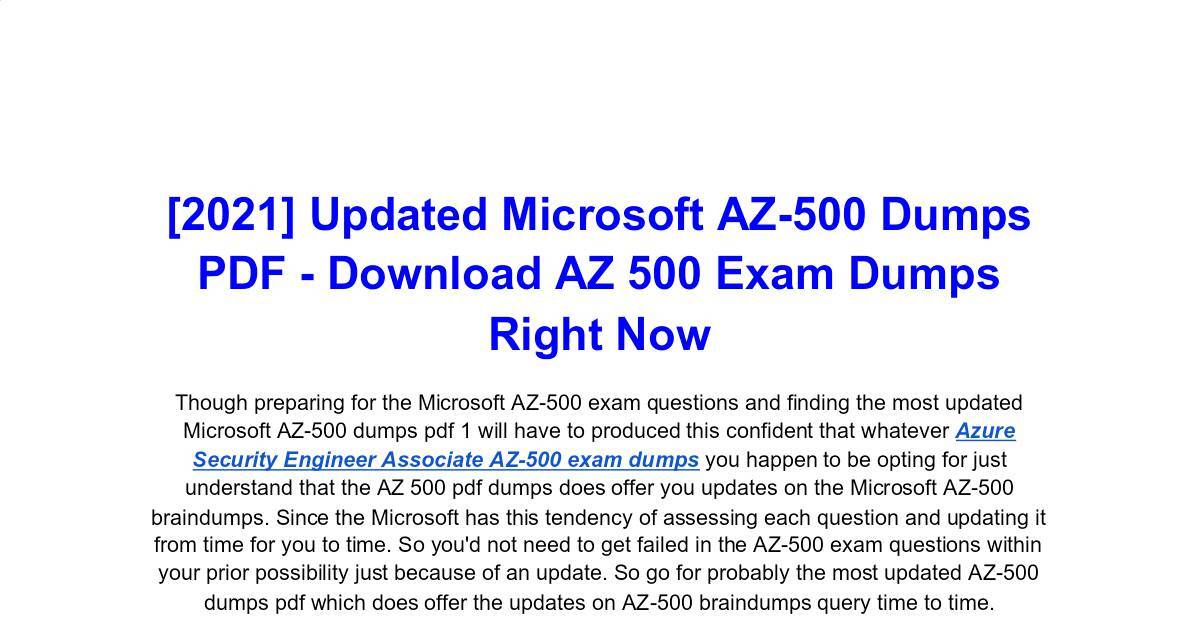 [2021] Updated Microsoft AZ-500 Dumps PDF - Download AZ 500 Exam Dumps Right Now

Though preparing for the Microsoft AZ-500 exam questions and finding the most updated Microsoft AZ-500 dumps pdf 1 will have to produced this confident that whatever Azure Security Engineer Associate AZ-500 exam dumps you happen to be opting for just understand that the AZ 500 pdf dumps does offer you updates on the Microsoft AZ-500 braindumps. Since the Microsoft has this tendency of assessing each question and updating it from time for you to time. So you'd not need to get failed in the AZ-500 exam questions within your prior possibility just because of an update. So go for probably the most updated AZ-500 dumps pdf which does offer the updates on AZ-500 braindumps query time to time.